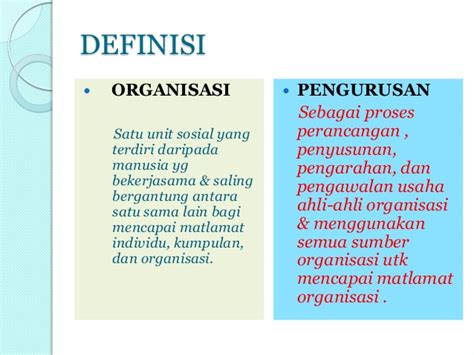 DEFINISI

• ORGANISASI

Satu unit sosial yang terdiri daripada manusia yg bekerjasama & saling bergantung antara satu sama lain bagi mencapai matlamat individu, kumpulan, dan organisasi.

• PENGURUSAN

Sebagai proses perancangan , penyusunan, pengarahan, dan pengawalan usaha ahli-ahli organisasi & menggunakan semua sumber organisasi utk mencapai matlamat organisasi .